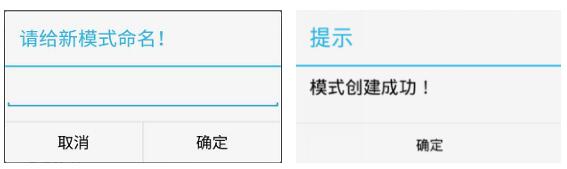 请给新模式命名!

取消

确定

提示

模式创建成功!

确定